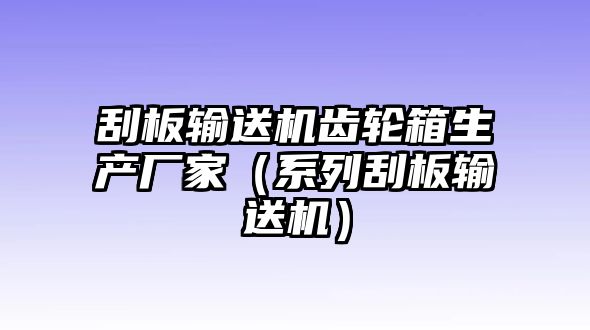 刮板输送机齿轮箱生产厂家（系列刮板输送机）